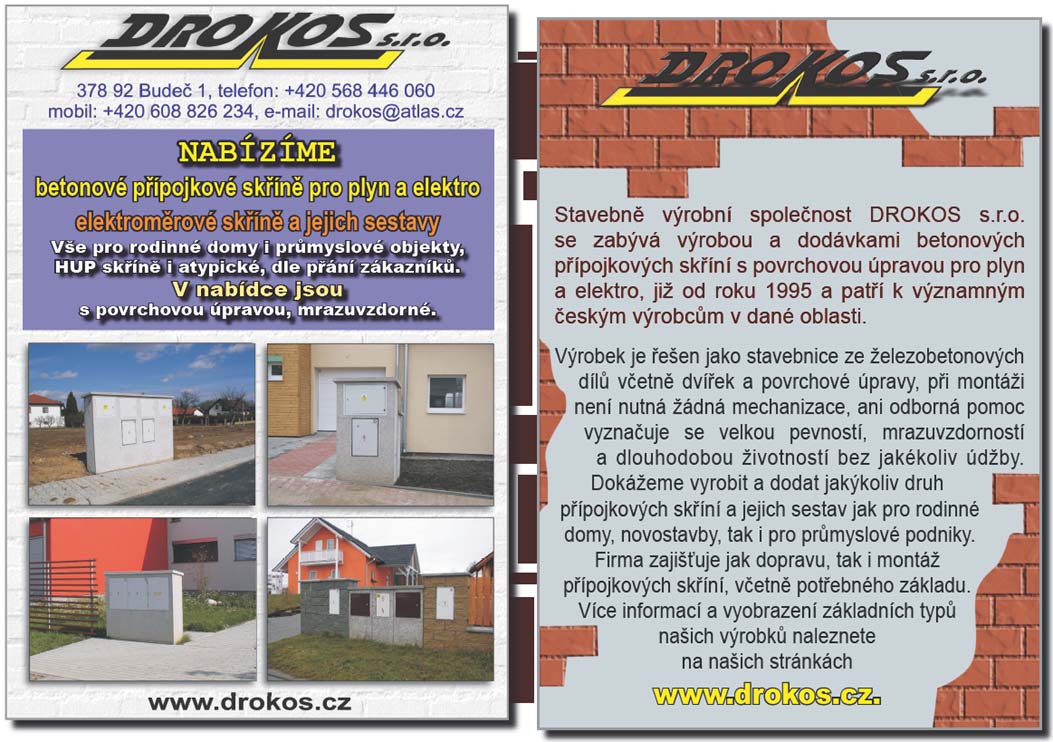 DROKOS s.r.o.

378 92 Budeč 1, telefon: +420 568 446 060
mobil: +420 608 826 234, e-mail: drokos@atlas.cz

NABÍZÍME
betonové přípojkové skříně pro plyn a elektro
elektroměrové skříně a jejich sestavy
Vše pro rodinné domy i průmyslové objekty, HUP skříně i atypické, dle přání zákazníků.
V nabídce jsou
s povrchovou úpravou, mrazuvzdorné.

www.drokos.cz

DROKOS s.r.o.

Stavebně výrobní společnost DROKOS s.r.o. se zabývá výrobou a dodávkami betonových přípojkových skříní s povrchovou úpravou pro plyn a elektro, již od roku 1995 a patří k významným českým výrobcům v dané oblasti.

Výrobek je řešen jako stavebnice ze železobetonových dílů včetně dvířek a povrchové úpravy, při montáži není nutná žádná mechanizace, ani odborná pomoc vyznačuje se velkou pevností, mrazuvzdorností a dlouhodobou životností bez jakékoliv údžby. Dokážeme vyrobit a dodat jakýkoliv druh přípojkových skříní a jejich sestav jak pro rodinné domy, novostavby, tak i pro průmyslové podniky. Firma zajišťuje jak dopravu, tak i montáž přípojkových skříní, včetně potřebného základu. Více informací a vyobrazení základních typů našich výrobků naleznete na našich stránkách

www.drokos.cz.